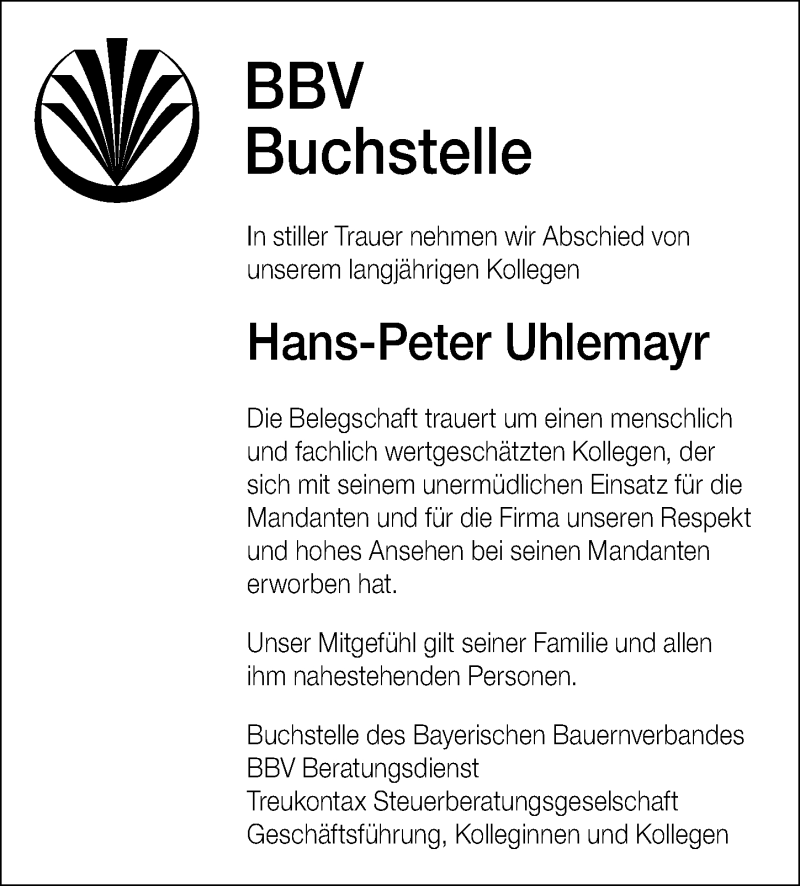 BBV
Buchstelle

In stiller Trauer nehmen wir Abschied von unserem langjährigen Kollegen

Hans-Peter Uhlemayr

Die Belegschaft trauert um einen menschlich und fachlich wertgeschätzten Kollegen, der sich mit seinem unermüdlichen Einsatz für die Mandanten und für die Firma unseren Respekt und hohes Ansehen bei seinen Mandanten erworben hat.

Unser Mitgefühl gilt seiner Familie und allen ihm nahestehenden Personen.

Buchstelle des Bayerischen Bauernverbandes
BBV Beratungsdienst
Treukontax Steuerberatungsgeselschaft
Geschäftsführung, Kolleginnen und Kollegen